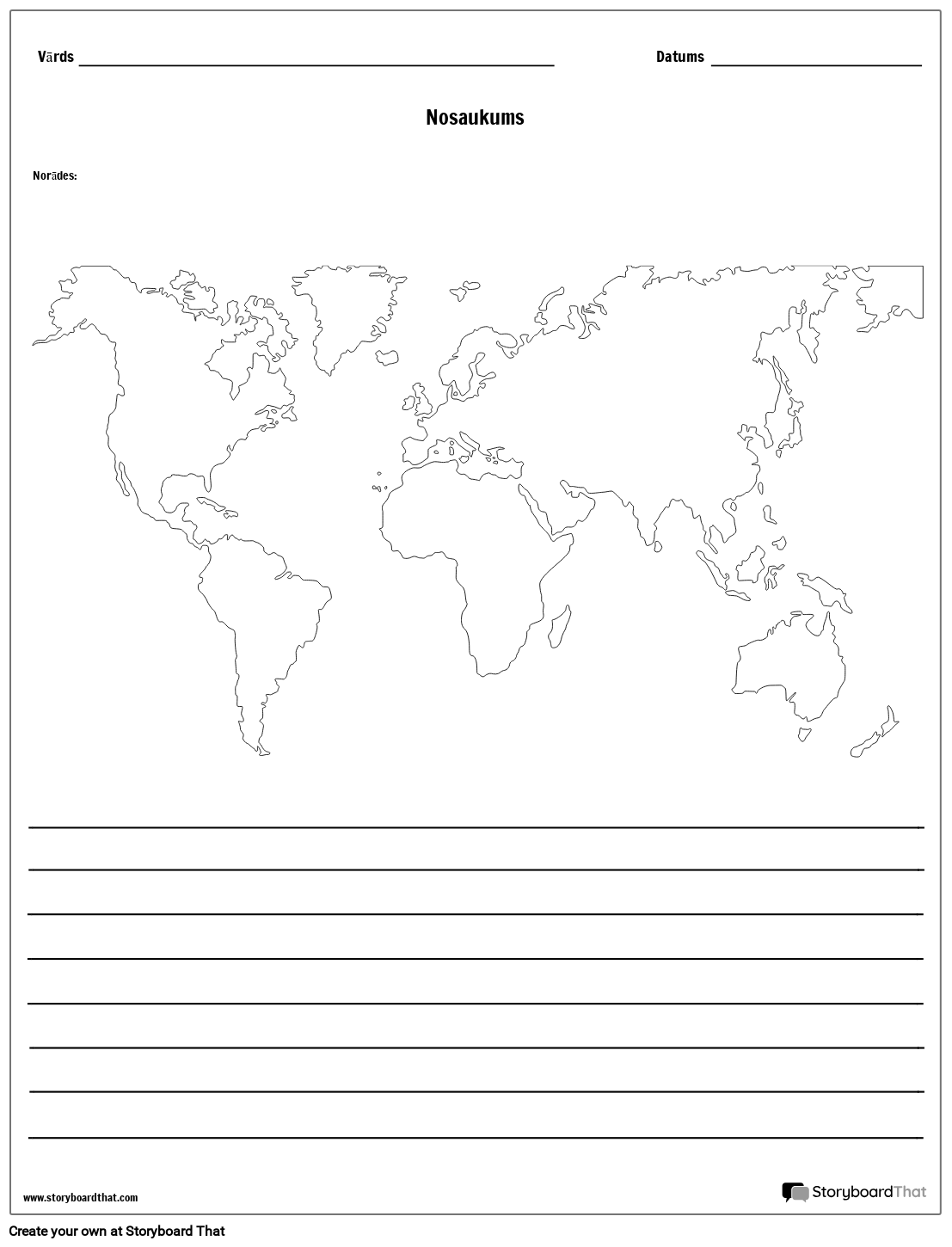 Vārds ____ Datums ____

Nosaukums

Norādes:

____
____
____
____
____
____
____
____

www.storyboardthat.com

StoryboardThat

Create your own at Storyboard That